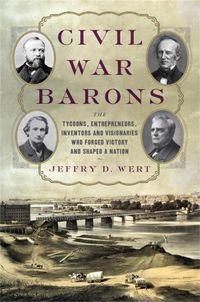 CIVIL WAR BARONS

THE

TYCOONS, ENTREPRENEURS, INVENTORS AND VISIONARIES WHO FORGED VICTORY AND SHAPED A NATION

JEFFRY D. WERT